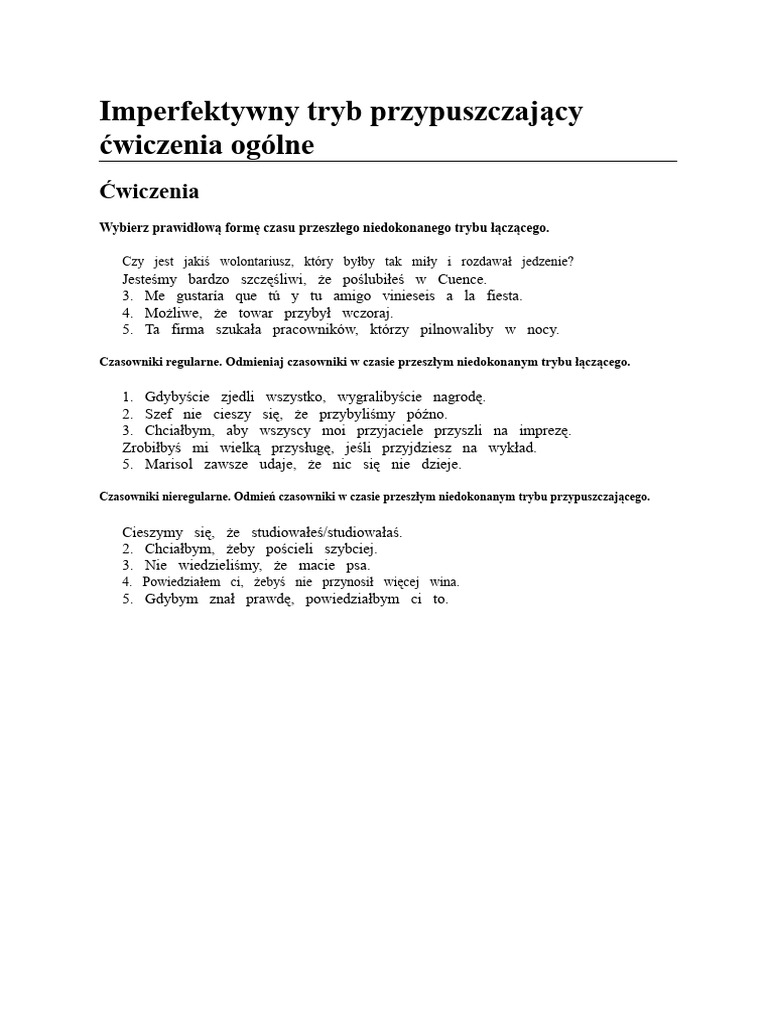 Imperfektywny tryb przypuszczający ćwiczenia ogólne

Ćwiczenia

Wybierz prawidłową formę czasu przeszłego niedokonanego trybu łączącego.

Czy jest jakiś wolontariusz, który byłby tak miły i rozdawał jedzenie?
Jesteśmy bardzo szczęśliwi, że poślubiłeś w Cuence.
3. Me gustaría que tú y tu amigo vinieseis a la fiesta.
4. Możliwe, że towar przybył wczoraj.
5. Ta firma szukała pracowników, którzy pilnowaliby w nocy.

Czasowniki regularne. Odmieniaj czasowniki w czasie przeszłym niedokonanym trybu łączącego.

1. Gdybyście zjedli wszystko, wygralibyście nagrodę.
2. Szef nie cieszy się, że przybyliśmy późno.
3. Chciałbym, aby wszyscy moi przyjaciele przyszli na imprezę.
Zrobiłbyś mi wielką przysługę, jeśli przyjdziesz na wykład.
5. Marisol zawsze udaje, że nic się nie dzieje.

Czasowniki nieregularne. Odmień czasowniki w czasie przeszłym niedokonanym trybu przypuszczającego.

Cieszymy się, że studiowałeś/studiowałaś.
2. Chciałbym, żeby pościeli szybciej.
3. Nie wiedzieliśmy, że macie psa.
4. Powiedziałem ci, żebyś nie przynosił więcej wina.
5. Gdybym znał prawdę, powiedziałbym ci to.